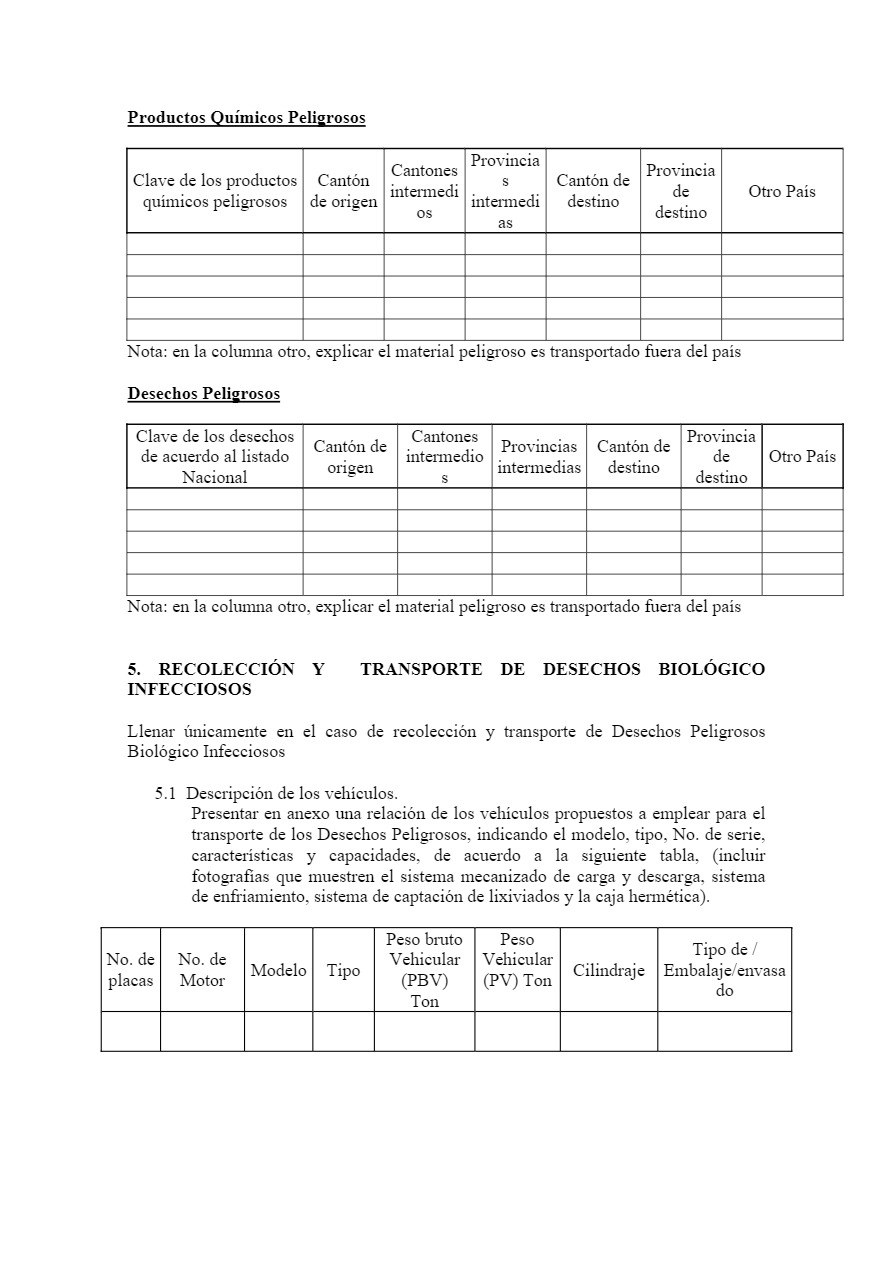 Productos Químicos Peligrosos

| Clave de los productos químicos peligrosos | Cantón de origen | Cantones intermedios | Provincias intermedias | Cantón de destino | Provincia de destino | Otro País |
|---|---|---|---|---|---|---|
| | | | | | | |
| | | | | | | |
| | | | | | | |
| | | | | | | |
| | | | | | | |

Nota: en la columna otro, explicar el material peligroso es transportado fuera del país

Desechos Peligrosos

| Clave de los desechos de acuerdo al listado Nacional | Cantón de origen | Cantones intermedios | Provincias intermedias | Cantón de destino | Provincia de destino | Otro País |
|---|---|---|---|---|---|---|
| | | | | | | |
| | | | | | | |
| | | | | | | |
| | | | | | | |
| | | | | | | |

Nota: en la columna otro, explicar el material peligroso es transportado fuera del país

5. RECOLECCIÓN Y TRANSPORTE DE DESECHOS BIOLÓGICO INFECCIOSOS

Llenar únicamente en el caso de recolección y transporte de Desechos Peligrosos Biológico Infecciosos

5.1 Descripción de los vehículos.
Presentar en anexo una relación de los vehículos propuestos a emplear para el transporte de los Desechos Peligrosos, indicando el modelo, tipo, No. de serie, características y capacidades, de acuerdo a la siguiente tabla, (incluir fotografías que muestren el sistema mecanizado de carga y descarga, sistema de enfriamiento, sistema de captación de lixiviados y la caja hermética).

| No. de placas | No. de Motor | Modelo | Tipo | Peso bruto Vehicular (PBV) Ton | Peso Vehicular (PV) Ton | Cilindraje | Tipo de / Embalaje/envasado |
|---|---|---|---|---|---|---|---|
| | | | | | | | |